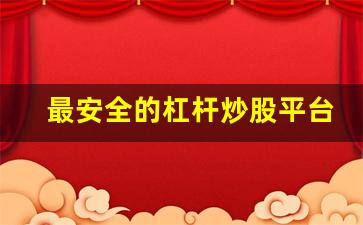 最安全的杠杆炒股平台